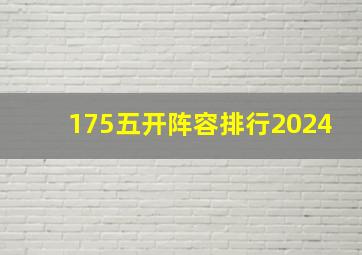 175五开阵容排行2024